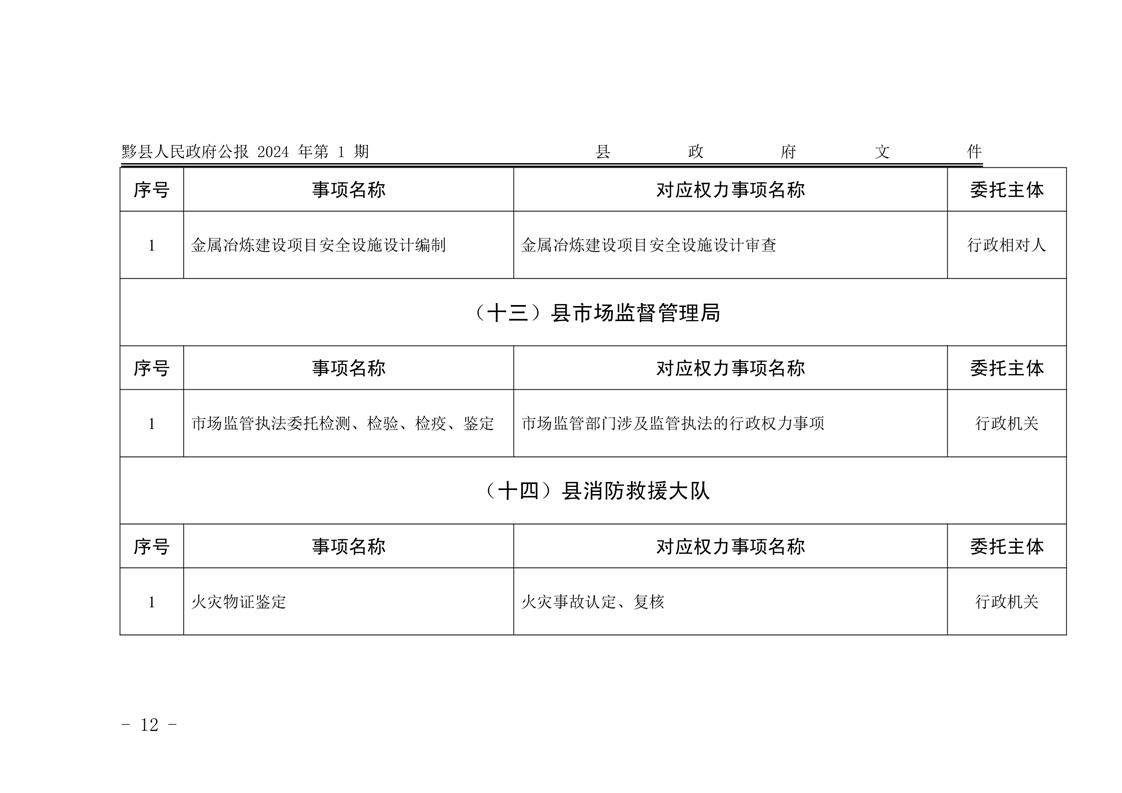 黟县人民政府公报 2024 年第 1 期　　县　政　府　文　件

| 序号 | 事项名称 | 对应权力事项名称 | 委托主体 |
|---|---|---|---|
| 1 | 金属冶炼建设项目安全设施设计编制 | 金属冶炼建设项目安全设施设计审查 | 行政相对人 |

（十三）县市场监督管理局

| 序号 | 事项名称 | 对应权力事项名称 | 委托主体 |
|---|---|---|---|
| 1 | 市场监管执法委托检测、检验、检疫、鉴定 | 市场监管部门涉及监管执法的行政权力事项 | 行政机关 |

（十四）县消防救援大队

| 序号 | 事项名称 | 对应权力事项名称 | 委托主体 |
|---|---|---|---|
| 1 | 火灾物证鉴定 | 火灾事故认定、复核 | 行政机关 |

- 12 -